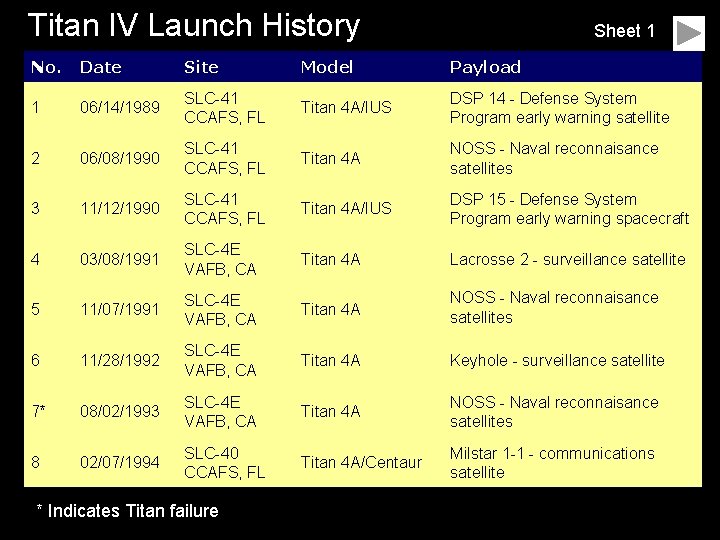 Titan IV Launch History

Sheet 1

| No. | Date | Site | Model | Payload |
|---|---|---|---|---|
| 1 | 06/14/1989 | SLC-41 CCAFS, FL | Titan 4A/IUS | DSP 14 - Defense System Program early warning satellite |
| 2 | 06/08/1990 | SLC-41 CCAFS, FL | Titan 4A | NOSS - Naval reconnaisance satellites |
| 3 | 11/12/1990 | SLC-41 CCAFS, FL | Titan 4A/IUS | DSP 15 - Defense System Program early warning spacecraft |
| 4 | 03/08/1991 | SLC-4E VAFB, CA | Titan 4A | Lacrosse 2 - surveillance satellite |
| 5 | 11/07/1991 | SLC-4E VAFB, CA | Titan 4A | NOSS - Naval reconnaisance satellites |
| 6 | 11/28/1992 | SLC-4E VAFB, CA | Titan 4A | Keyhole - surveillance satellite |
| 7* | 08/02/1993 | SLC-4E VAFB, CA | Titan 4A | NOSS - Naval reconnaisance satellites |
| 8 | 02/07/1994 | SLC-40 CCAFS, FL | Titan 4A/Centaur | Milstar 1-1 - communications satellite |

* Indicates Titan failure